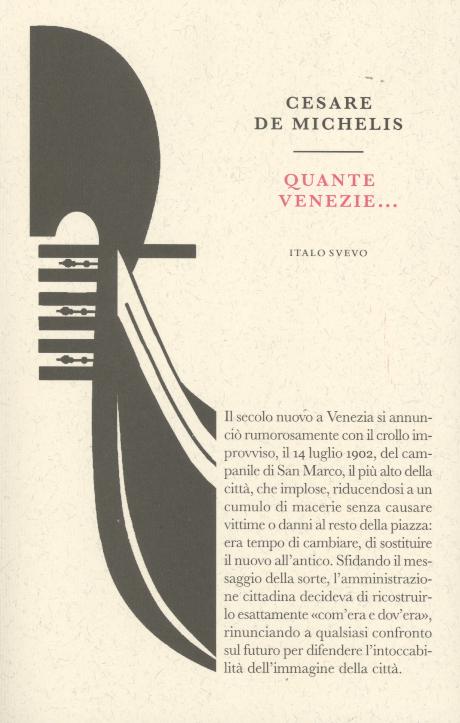 CESARE
DE MICHELIS

QUANTE
VENEZIE...

ITALO SVEVO

Il secolo nuovo a Venezia si annunciò rumorosamente con il crollo improvviso, il 14 luglio 1902, del campanile di San Marco, il più alto della città, che implose, riducendosi a un cumulo di macerie senza causare vittime o danni al resto della piazza: era tempo di cambiare, di sostituire il nuovo all'antico. Sfidando il messaggio della sorte, l'amministrazione cittadina decideva di ricostruirlo esattamente «com'era e dov'era», rinunciando a qualsiasi confronto sul futuro per difendere l'intoccabilità dell'immagine della città.